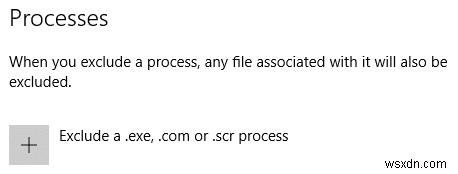 Processes

When you exclude a process, any file associated with it will also be excluded.

+ Exclude a .exe, .com or .scr process

wsxdn.com